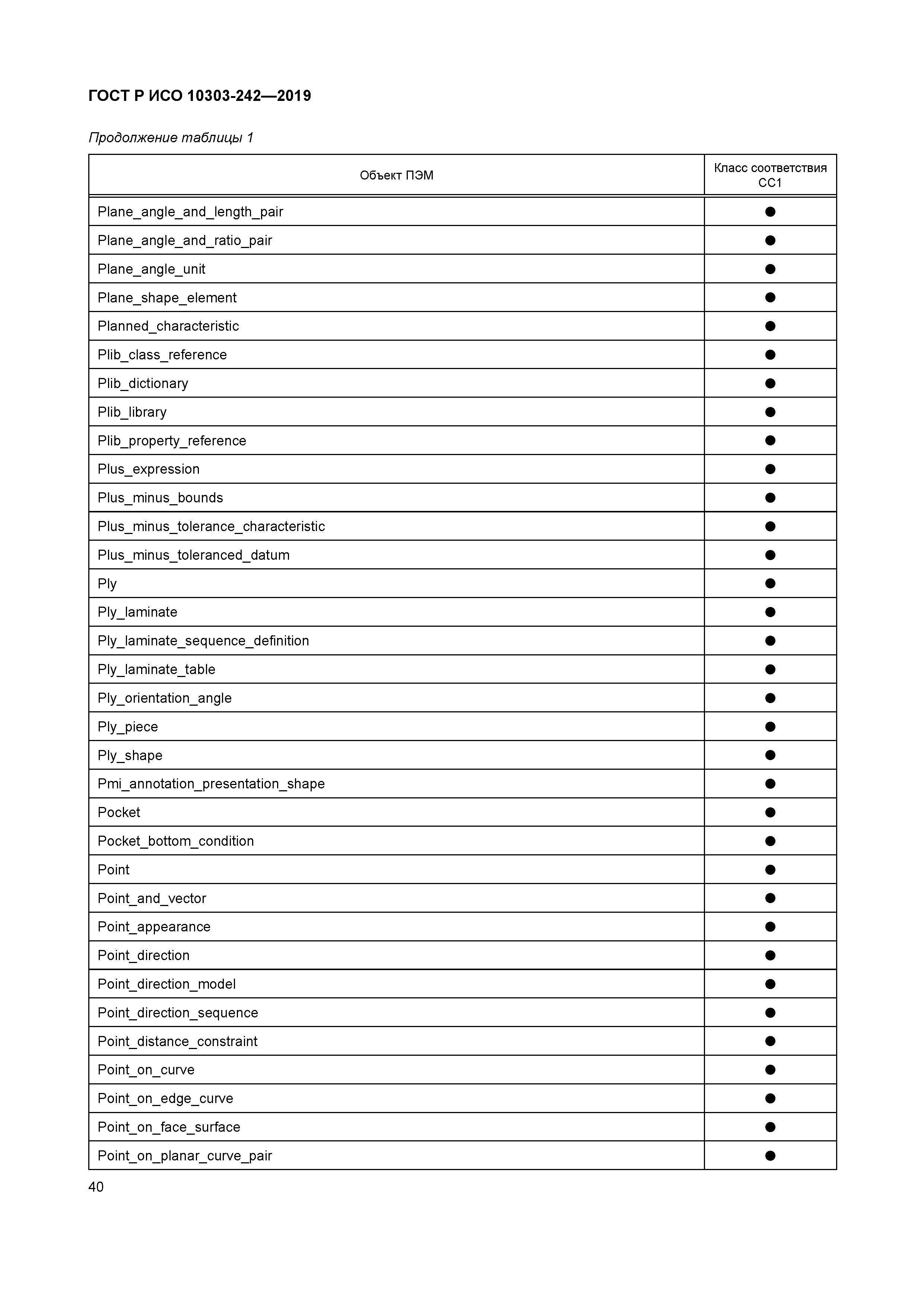 ГОСТ Р ИСО 10303-242—2019

Продолжение таблицы 1

| Объект ПЭМ | Класс соответствия CC1 |
|---|---|
| Plane_angle_and_length_pair | ● |
| Plane_angle_and_ratio_pair | ● |
| Plane_angle_unit | ● |
| Plane_shape_element | ● |
| Planned_characteristic | ● |
| Plib_class_reference | ● |
| Plib_dictionary | ● |
| Plib_library | ● |
| Plib_property_reference | ● |
| Plus_expression | ● |
| Plus_minus_bounds | ● |
| Plus_minus_tolerance_characteristic | ● |
| Plus_minus_toleranced_datum | ● |
| Ply | ● |
| Ply_laminate | ● |
| Ply_laminate_sequence_definition | ● |
| Ply_laminate_table | ● |
| Ply_orientation_angle | ● |
| Ply_piece | ● |
| Ply_shape | ● |
| Pmi_annotation_presentation_shape | ● |
| Pocket | ● |
| Pocket_bottom_condition | ● |
| Point | ● |
| Point_and_vector | ● |
| Point_appearance | ● |
| Point_direction | ● |
| Point_direction_model | ● |
| Point_direction_sequence | ● |
| Point_distance_constraint | ● |
| Point_on_curve | ● |
| Point_on_edge_curve | ● |
| Point_on_face_surface | ● |
| Point_on_planar_curve_pair | ● |

40